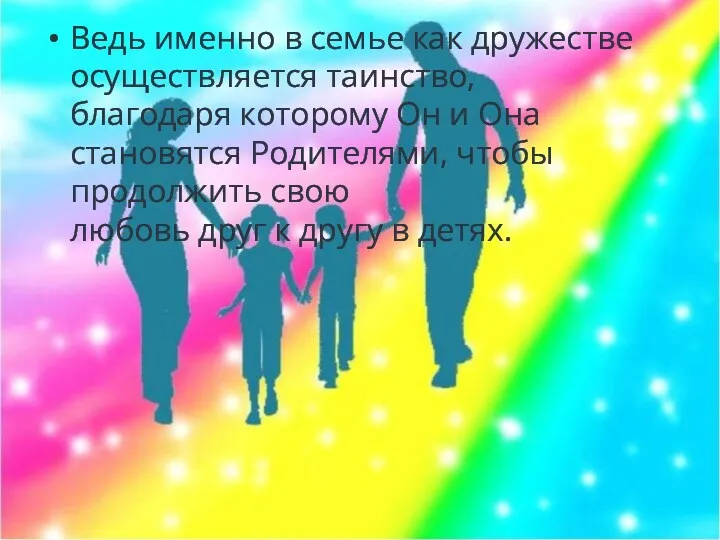 • Ведь именно в семье как дружестве осуществляется таинство, благодаря которому Он и Она становятся Родителями, чтобы продолжить свою любовь друг к другу в детях.